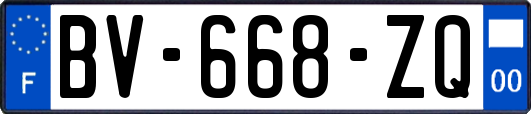 F

BV-668-ZQ

00